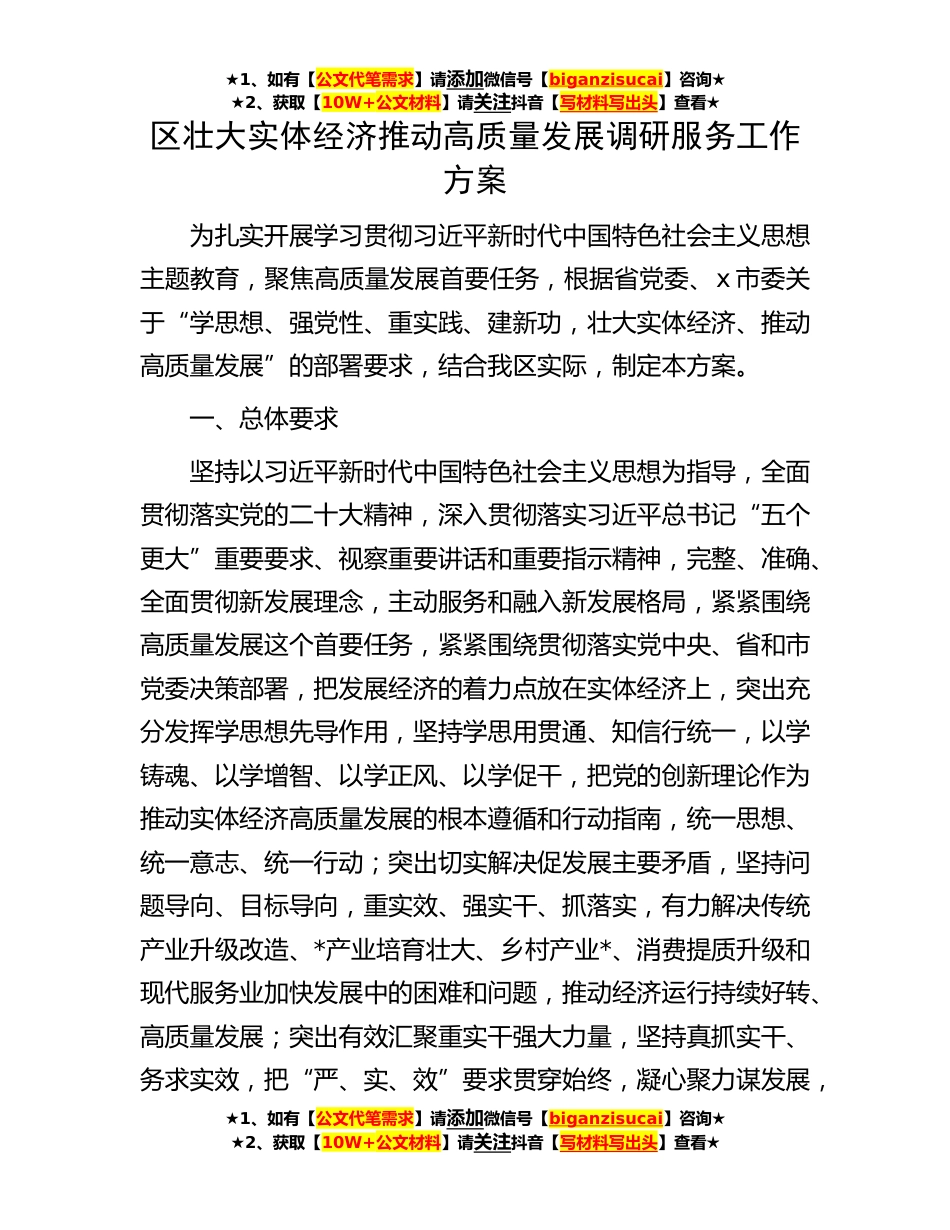 ★1、如有【公文代笔需求】请添加微信号【biganzisucai】咨询★
★2、获取【10W+公文材料】请关注抖音【写材料写出头】查看★

区壮大实体经济推动高质量发展调研服务工作方案

为扎实开展学习贯彻习近平新时代中国特色社会主义思想主题教育，聚焦高质量发展首要任务，根据省党委、x市委关于“学思想、强党性、重实践、建新功，壮大实体经济、推动高质量发展”的部署要求，结合我区实际，制定本方案。

一、总体要求

坚持以习近平新时代中国特色社会主义思想为指导，全面贯彻落实党的二十大精神，深入贯彻落实习近平总书记“五个更大”重要要求、视察重要讲话和重要指示精神，完整、准确、全面贯彻新发展理念，主动服务和融入新发展格局，紧紧围绕高质量发展这个首要任务，紧紧围绕贯彻落实党中央、省和市党委决策部署，把发展经济的着力点放在实体经济上，突出充分发挥学思想先导作用，坚持学思用贯通、知信行统一，以学铸魂、以学增智、以学正风、以学促干，把党的创新理论作为推动实体经济高质量发展的根本遵循和行动指南，统一思想、统一意志、统一行动；突出切实解决促发展主要矛盾，坚持问题导向、目标导向，重实效、强实干、抓落实，有力解决传统产业升级改造、*产业培育壮大、乡村产业*、消费提质升级和现代服务业加快发展中的困难和问题，推动经济运行持续好转、高质量发展；突出有效汇聚重实干强大力量，坚持真抓实干、务求实效，把“严、实、效”要求贯穿始终，凝心聚力谋发展，

★1、如有【公文代笔需求】请添加微信号【biganzisucai】咨询★
★2、获取【10W+公文材料】请关注抖音【写材料写出头】查看★